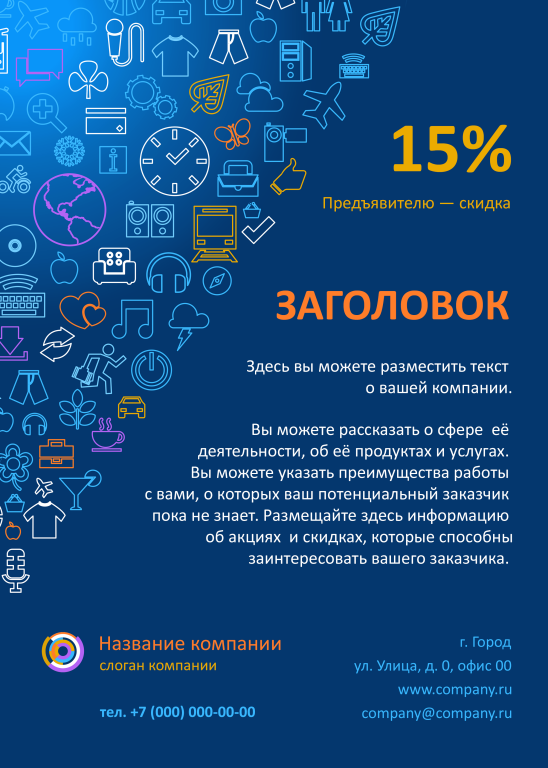 15%

Предъявителю — скидка

ЗАГОЛОВОК

Здесь вы можете разместить текст о вашей компании.

Вы можете рассказать о сфере её деятельности, об её продуктах и услугах. Вы можете указать преимущества работы с вами, о которых ваш потенциальный заказчик пока не знает. Размещайте здесь информацию об акциях и скидках, которые способны заинтересовать вашего заказчика.

Название компании
слоган компании

тел. +7 (000) 000-00-00

г. Город
ул. Улица, д. 0, офис 00
www.company.ru
company@company.ru